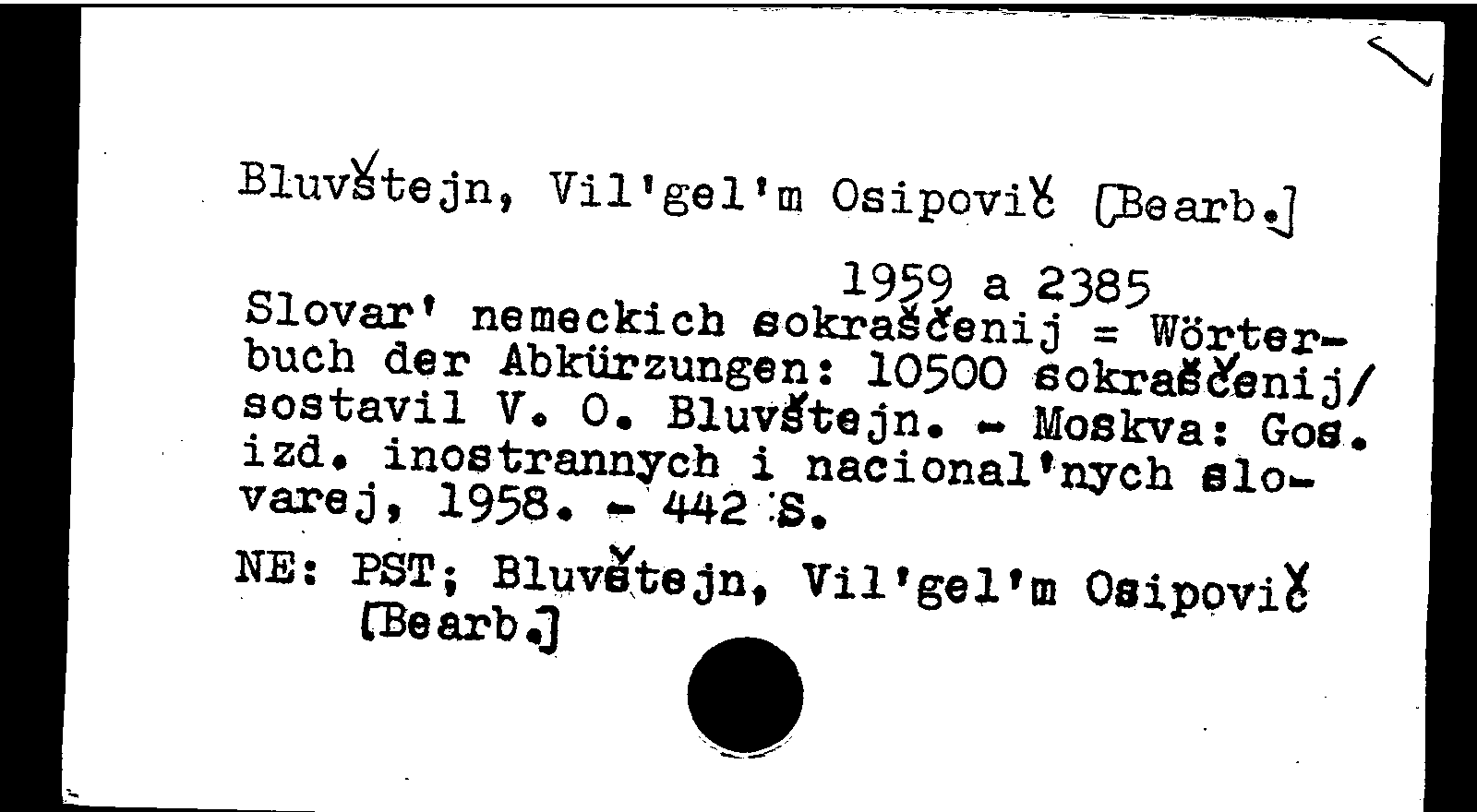 Bluvštejn, Vil'gel'm Osipovič [Bearb.]

1959 a 2385

Slovar' nemeckich sokraščenij = Wörterbuch der Abkürzungen: 10500 sokraščenij/ sostavil V. O. Bluvštejn. - Moskva: Gos. izd. inostrannych i nacional'nych slovarej, 1958. - 442 S.

NE: PST; Bluvštejn, Vil'gel'm Osipovič [Bearb.]